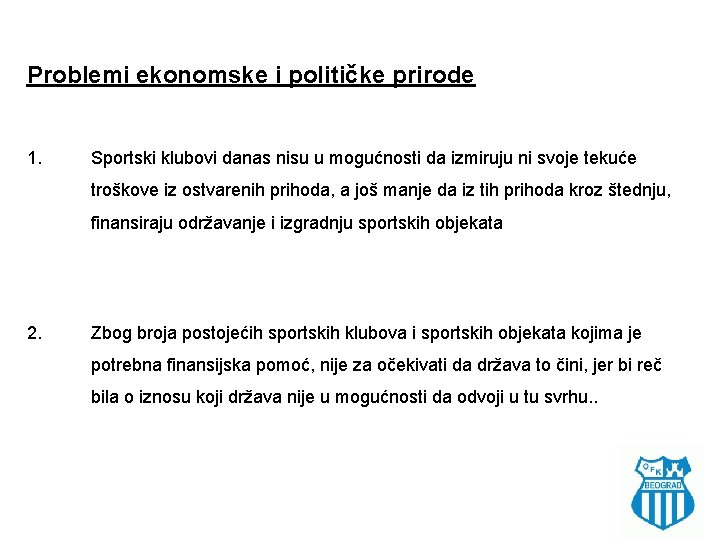 Problemi ekonomske i političke prirode

1. Sportski klubovi danas nisu u mogućnosti da izmiruju ni svoje tekuće troškove iz ostvarenih prihoda, a još manje da iz tih prihoda kroz štednju, finansiraju održavanje i izgradnju sportskih objekata

2. Zbog broja postojećih sportskih klubova i sportskih objekata kojima je potrebna finansijska pomoć, nije za očekivati da država to čini, jer bi reč bila o iznosu koji država nije u mogućnosti da odvoji u tu svrhu..

OFK
BEOGRAD